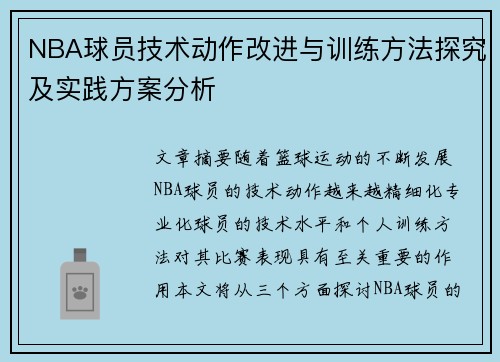 NBA球员技术动作改进与训练方法探究及实践方案分析

文章摘要随着篮球运动的不断发展NBA球员的技术动作越来越精细化专业化球员的技术水平和个人训练方法对其比赛表现具有至关重要的作用本文将从三个方面探讨NBA球员的